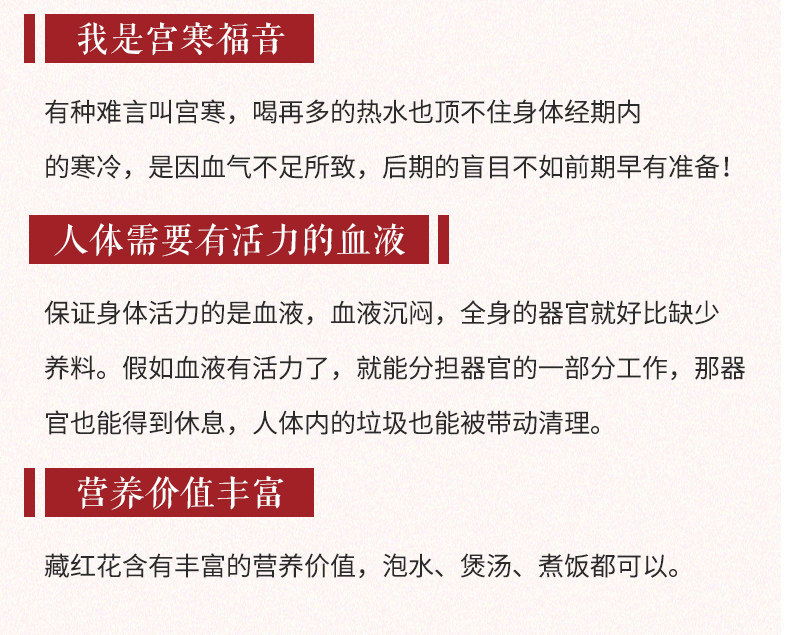 我是宫寒福音

有种难言叫宫寒，喝再多的热水也顶不住身体经期内的寒冷，是因血气不足所致，后期的盲目不如前期早有准备！

人体需要有活力的血液

保证身体活力的是血液，血液沉闷，全身的器官就好比缺少养料。假如血液有活力了，就能分担器官的一部分工作，那器官也能得到休息，人体内的垃圾也能被带动清理。

营养价值丰富

藏红花含有丰富的营养价值，泡水、煲汤、煮饭都可以。